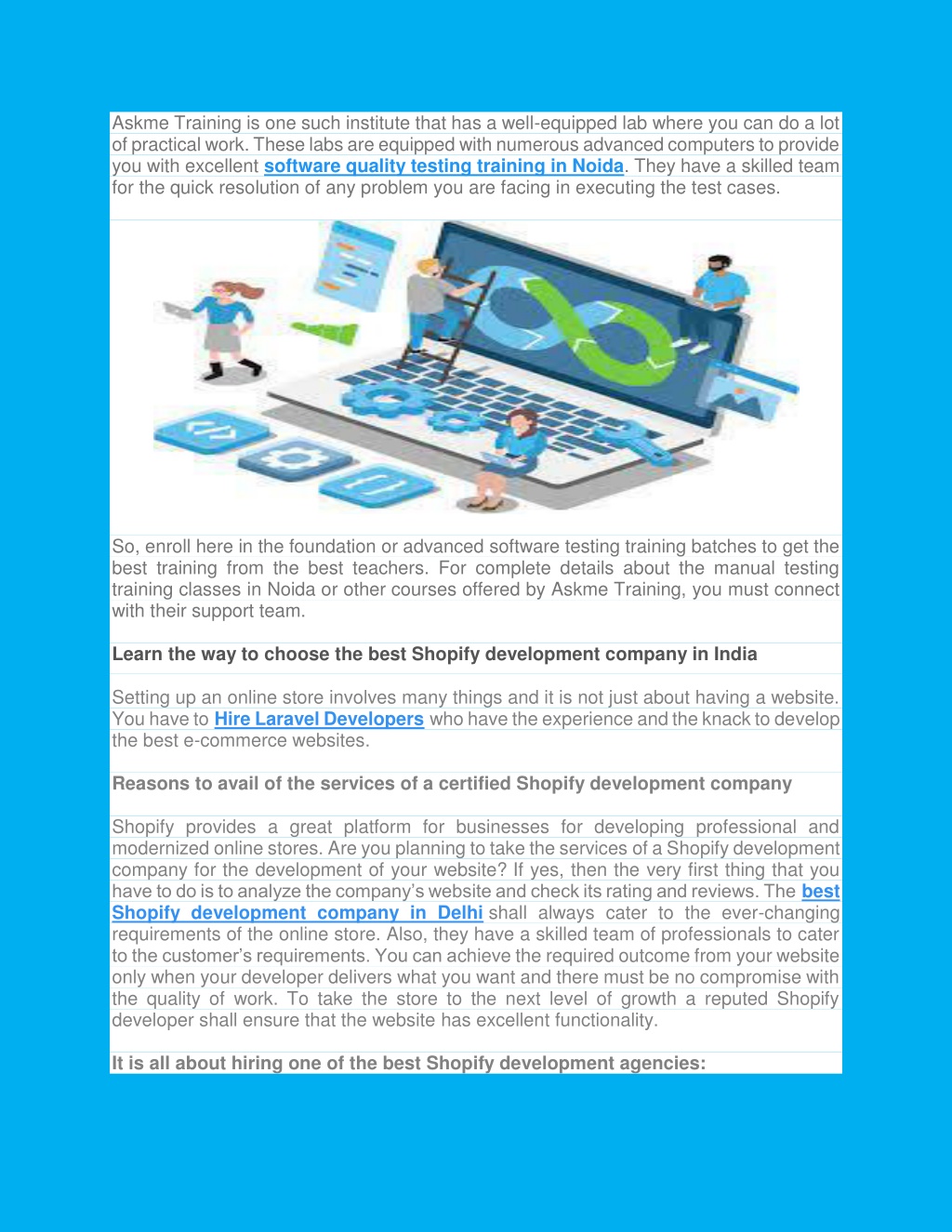 Askme Training is one such institute that has a well-equipped lab where you can do a lot of practical work. These labs are equipped with numerous advanced computers to provide you with excellent software quality testing training in Noida. They have a skilled team for the quick resolution of any problem you are facing in executing the test cases.

So, enroll here in the foundation or advanced software testing training batches to get the best training from the best teachers. For complete details about the manual testing training classes in Noida or other courses offered by Askme Training, you must connect with their support team.

Learn the way to choose the best Shopify development company in India

Setting up an online store involves many things and it is not just about having a website. You have to Hire Laravel Developers who have the experience and the knack to develop the best e-commerce websites.

Reasons to avail of the services of a certified Shopify development company

Shopify provides a great platform for businesses for developing professional and modernized online stores. Are you planning to take the services of a Shopify development company for the development of your website? If yes, then the very first thing that you have to do is to analyze the company's website and check its rating and reviews. The best Shopify development company in Delhi shall always cater to the ever-changing requirements of the online store. Also, they have a skilled team of professionals to cater to the customer's requirements. You can achieve the required outcome from your website only when your developer delivers what you want and there must be no compromise with the quality of work. To take the store to the next level of growth a reputed Shopify developer shall ensure that the website has excellent functionality.

It is all about hiring one of the best Shopify development agencies: